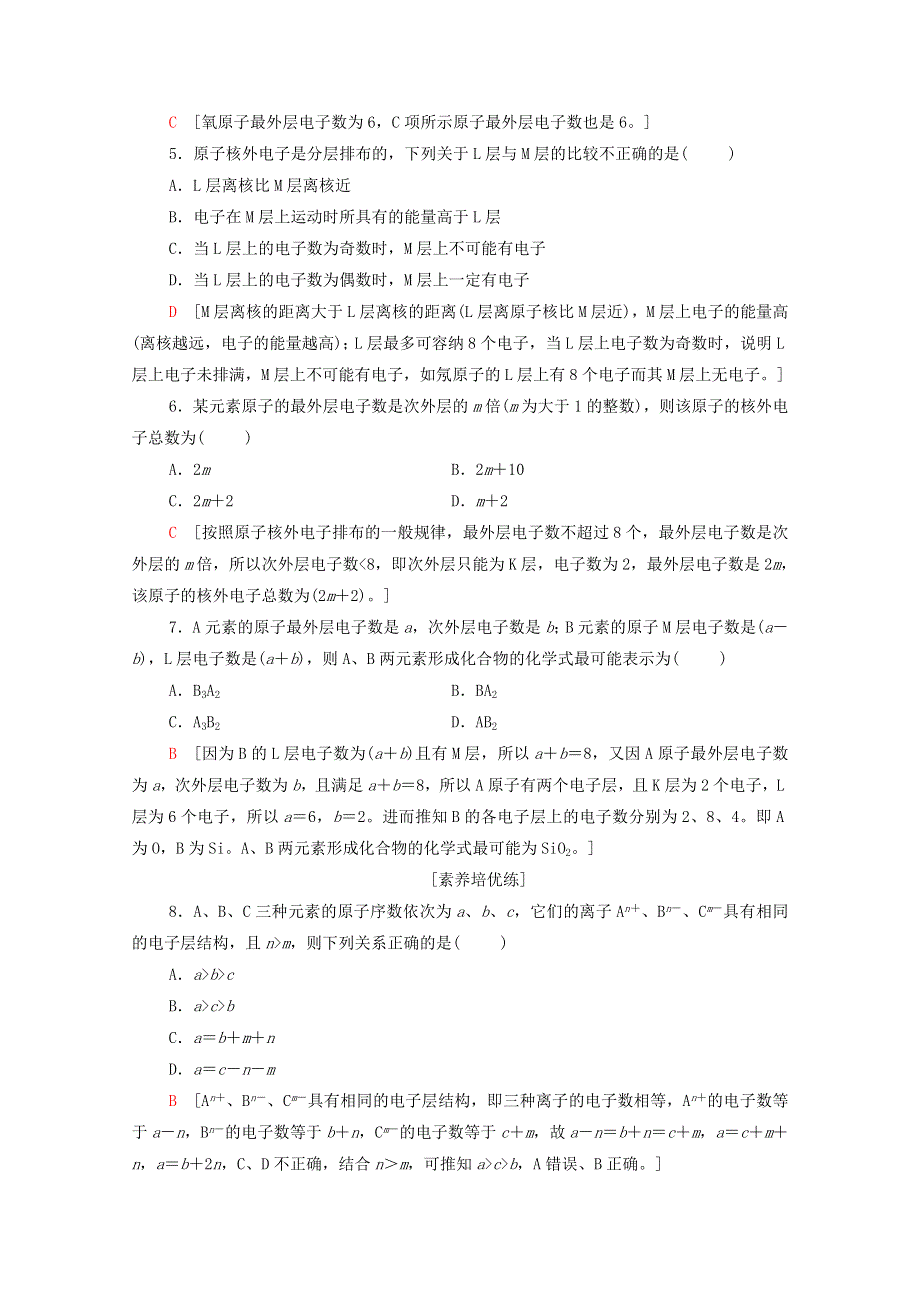 C ［氧原子最外层电子数为6，C项所示原子最外层电子数也是6。］

5．原子核外电子是分层排布的，下列关于L层与M层的比较不正确的是(　　)

A．L层离核比M层离核近

B．电子在M层上运动时所具有的能量高于L层

C．当L层上的电子数为奇数时，M层上不可能有电子

D．当L层上的电子数为偶数时，M层上一定有电子

D ［M层离核的距离大于L层离核的距离(L层离原子核比M层近)，M层上电子的能量高(离核越远，电子的能量越高)；L层最多可容纳8个电子，当L层上电子数为奇数时，说明L层上电子未排满，M层上不可能有电子，如氖原子的L层上有8个电子而其M层上无电子。］

6．某元素原子的最外层电子数是次外层的$m$倍($m$为大于1的整数)，则该原子的核外电子总数为(　　)

A．$2m$

B．$2m+10$

C．$2m+2$

D．$m+2$

C ［按照原子核外电子排布的一般规律，最外层电子数不超过8个，最外层电子数是次外层的$m$倍，所以次外层电子数<8，即次外层只能为K层，电子数为2，最外层电子数是$2m$，该原子的核外电子总数为$(2m+2)$。］

7．A元素的原子最外层电子数是$a$，次外层电子数是$b$；B元素的原子M层电子数是$(a-b)$，L层电子数是$(a+b)$，则A、B两元素形成化合物的化学式最可能表示为(　　)

A．$B_3A_2$

B．$BA_2$

C．$A_3B_2$

D．$AB_2$

B ［因为B的L层电子数为$(a+b)$且有M层，所以$a+b=8$，又因A原子最外层电子数为$a$，次外层电子数为$b$，且满足$a+b=8$，所以A原子有两个电子层，且K层为2个电子，L层为6个电子，所以$a=6$，$b=2$。进而推知B的各电子层上的电子数分别为2、8、4。即A为O，B为Si。A、B两元素形成化合物的化学式最可能为$SiO_2$。］

［素养培优练］

8．A、B、C三种元素的原子序数依次为$a$、$b$、$c$，它们的离子$A^{n+}$、$B^{n-}$、$C^{m-}$具有相同的电子层结构，且$n>m$，则下列关系正确的是(　　)

A．$a>b>c$

B．$a>c>b$

C．$a=b+m+n$

D．$a=c-n-m$

B ［$A^{n+}$、$B^{n-}$、$C^{m-}$具有相同的电子层结构，即三种离子的电子数相等，$A^{n+}$的电子数等于$a-n$，$B^{n-}$的电子数等于$b+n$，$C^{m-}$的电子数等于$c+m$，故$a-n=b+n=c+m$，$a=c+m+n$，$a=b+2n$，C、D不正确，结合$n>m$，可推知$a>c>b$，A错误、B正确。］